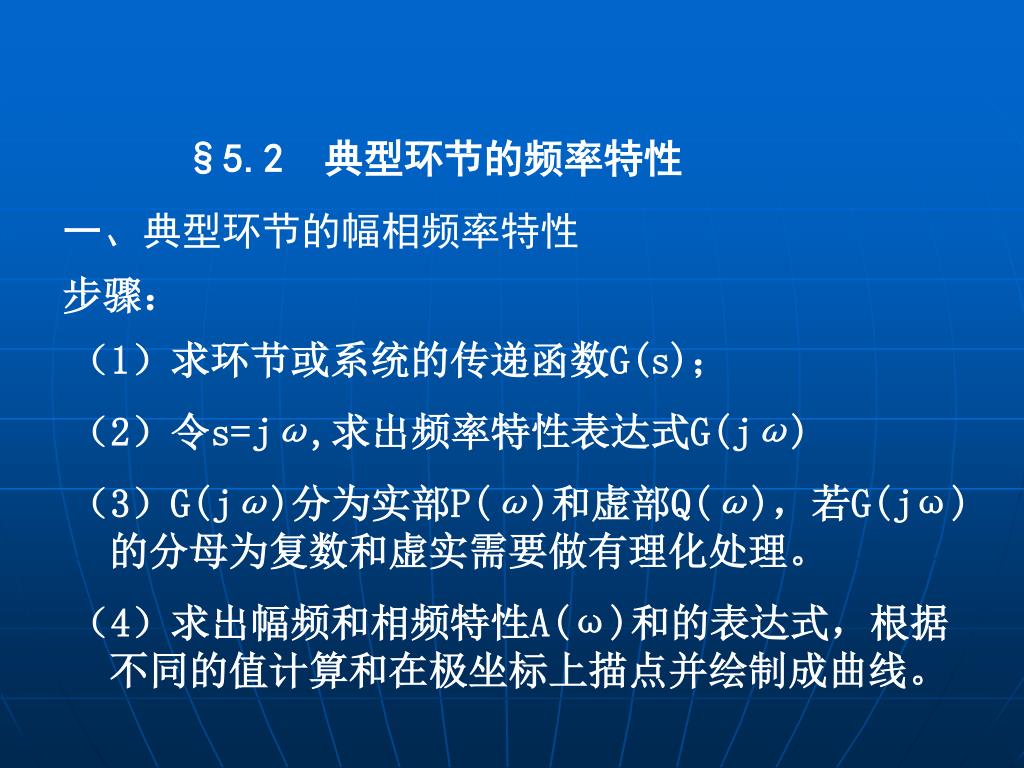 §5.2　典型环节的频率特性

一、典型环节的幅相频率特性

步骤：

（1）求环节或系统的传递函数G(s)；

（2）令s=jω,求出频率特性表达式G(jω)

（3）G(jω)分为实部P(ω)和虚部Q(ω)，若G(jω)的分母为复数和虚实需要做有理化处理。

（4）求出幅频和相频特性A(ω)和的表达式，根据不同的值计算和在极坐标上描点并绘制成曲线。